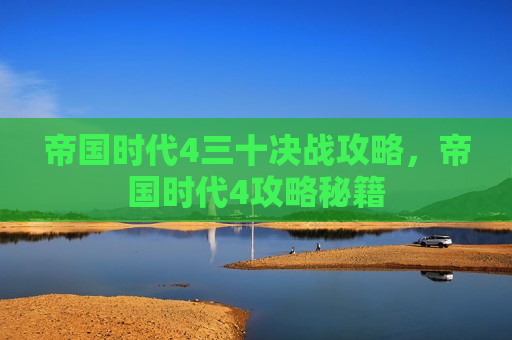 帝国时代4三十决战攻略，帝国时代4攻略秘籍